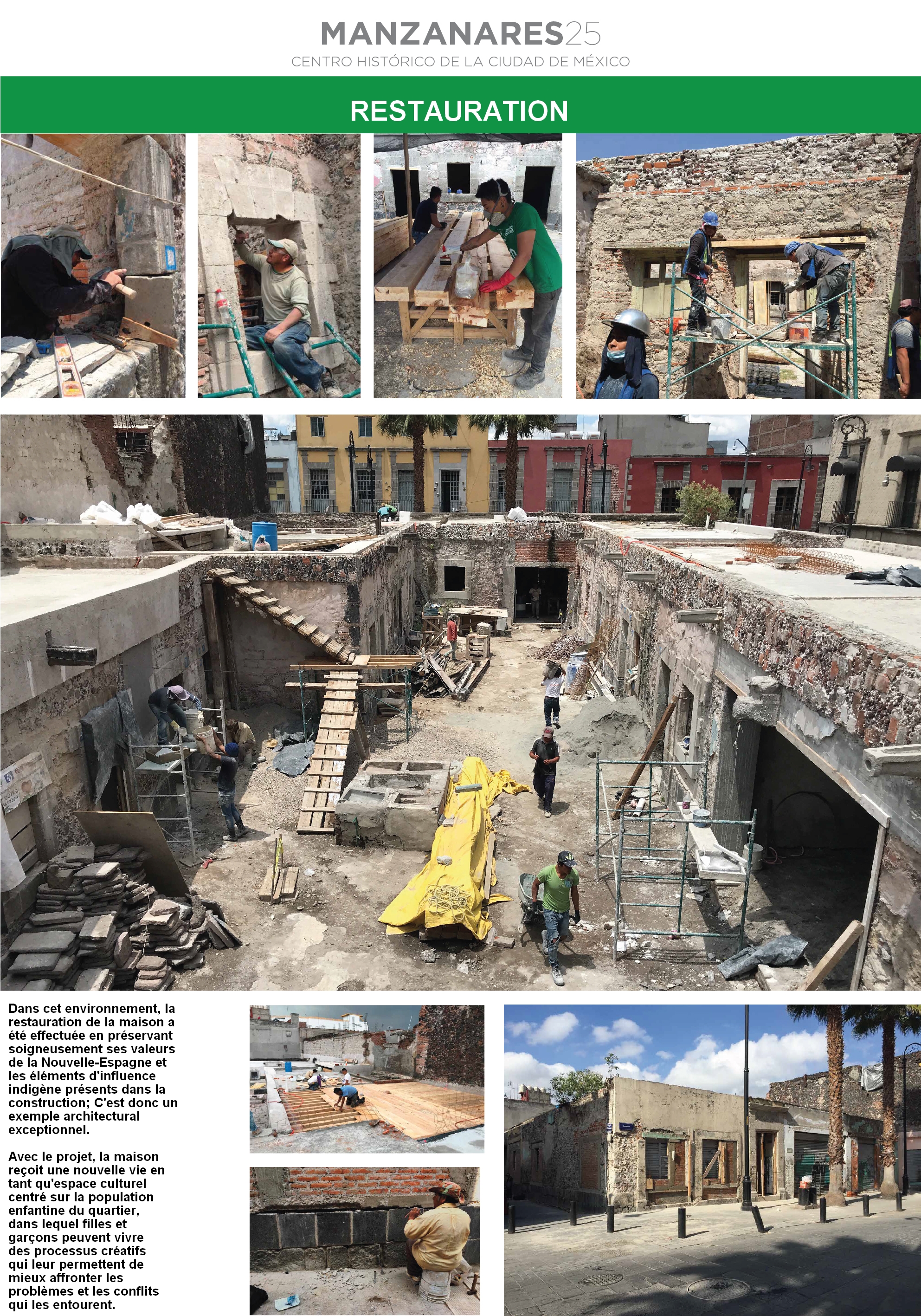 MANZANARES25
CENTRO HISTÓRICO DE LA CIUDAD DE MÉXICO

RESTAURATION

Dans cet environnement, la restauration de la maison a été effectuée en préservant soigneusement ses valeurs de la Nouvelle-Espagne et les éléments d'influence indigène présents dans la construction; C'est donc un exemple architectural exceptionnel.

Avec le projet, la maison reçoit une nouvelle vie en tant qu'espace culturel centré sur la population enfantine du quartier, dans lequel filles et garçons peuvent vivre des processus créatifs qui leur permettent de mieux affronter les problèmes et les conflits qui les entourent.